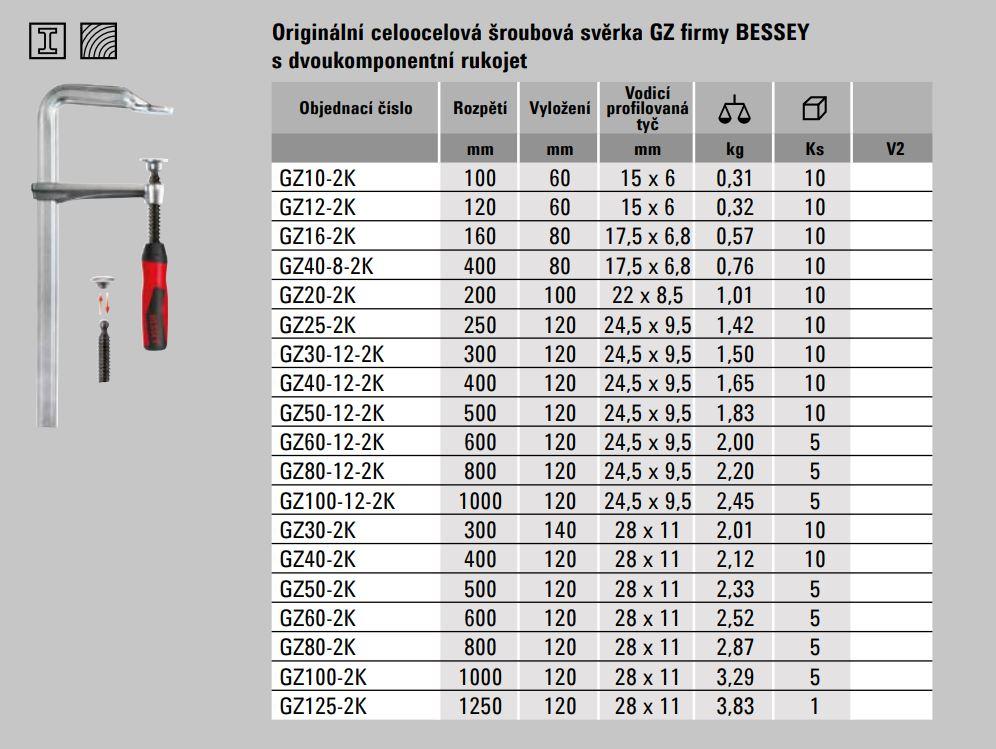 Originální celoocelová šroubová svěrka GZ firmy BESSEY s dvoukomponentní rukojet

| Objednací číslo | Rozpětí | Vyložení | Vodicí profilovaná tyč | | | |
|---|---|---|---|---|---|---|
| | mm | mm | mm | kg | Ks | V2 |
| GZ10-2K | 100 | 60 | 15 x 6 | 0,31 | 10 | |
| GZ12-2K | 120 | 60 | 15 x 6 | 0,32 | 10 | |
| GZ16-2K | 160 | 80 | 17,5 x 6,8 | 0,57 | 10 | |
| GZ40-8-2K | 400 | 80 | 17,5 x 6,8 | 0,76 | 10 | |
| GZ20-2K | 200 | 100 | 22 x 8,5 | 1,01 | 10 | |
| GZ25-2K | 250 | 120 | 24,5 x 9,5 | 1,42 | 10 | |
| GZ30-12-2K | 300 | 120 | 24,5 x 9,5 | 1,50 | 10 | |
| GZ40-12-2K | 400 | 120 | 24,5 x 9,5 | 1,65 | 10 | |
| GZ50-12-2K | 500 | 120 | 24,5 x 9,5 | 1,83 | 10 | |
| GZ60-12-2K | 600 | 120 | 24,5 x 9,5 | 2,00 | 5 | |
| GZ80-12-2K | 800 | 120 | 24,5 x 9,5 | 2,20 | 5 | |
| GZ100-12-2K | 1000 | 120 | 24,5 x 9,5 | 2,45 | 5 | |
| GZ30-2K | 300 | 140 | 28 x 11 | 2,01 | 10 | |
| GZ40-2K | 400 | 120 | 28 x 11 | 2,12 | 10 | |
| GZ50-2K | 500 | 120 | 28 x 11 | 2,33 | 5 | |
| GZ60-2K | 600 | 120 | 28 x 11 | 2,52 | 5 | |
| GZ80-2K | 800 | 120 | 28 x 11 | 2,87 | 5 | |
| GZ100-2K | 1000 | 120 | 28 x 11 | 3,29 | 5 | |
| GZ125-2K | 1250 | 120 | 28 x 11 | 3,83 | 1 | |